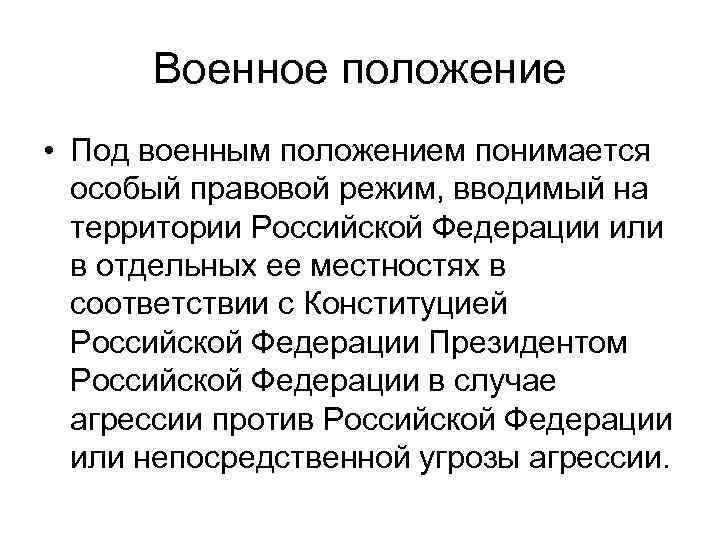 Военное положение

• Под военным положением понимается особый правовой режим, вводимый на территории Российской Федерации или в отдельных ее местностях в соответствии с Конституцией Российской Федерации Президентом Российской Федерации в случае агрессии против Российской Федерации или непосредственной угрозы агрессии.